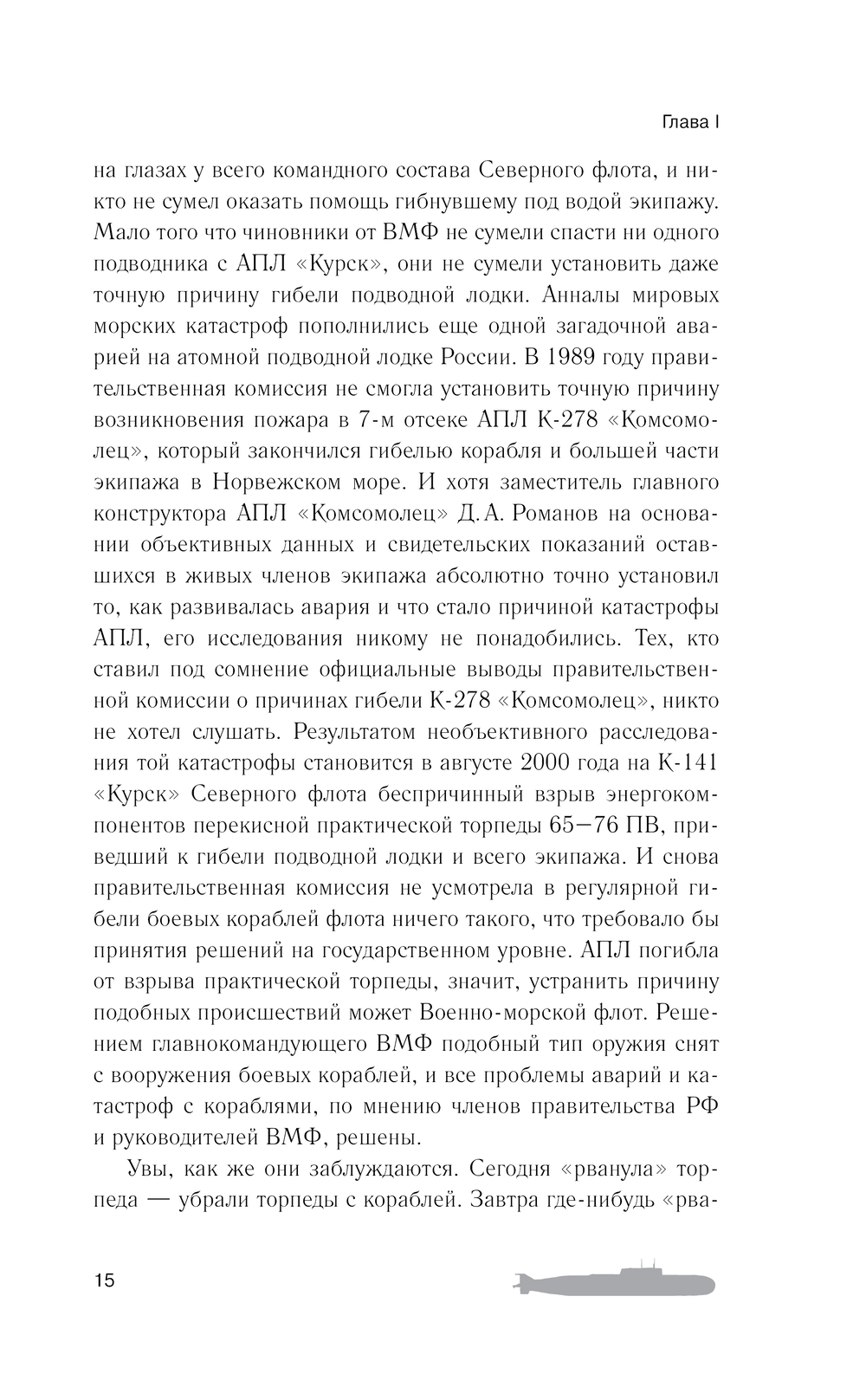 Глава I

на глазах у всего командного состава Северного флота, и никто не сумел оказать помощь гибнувшему под водой экипажу. Мало того что чиновники от ВМФ не сумели спасти ни одного подводника с АПЛ «Курск», они не сумели установить даже точную причину гибели подводной лодки. Анналы мировых морских катастроф пополнились еще одной загадочной аварией на атомной подводной лодке России. В 1989 году правительственная комиссия не смогла установить точную причину возникновения пожара в 7-м отсеке АПЛ К-278 «Комсомолец», который закончился гибелью корабля и большей части экипажа в Норвежском море. И хотя заместитель главного конструктора АПЛ «Комсомолец» Д. А. Романов на основании объективных данных и свидетельских показаний оставшихся в живых членов экипажа абсолютно точно установил то, как развивалась авария и что стало причиной катастрофы АПЛ, его исследования никому не понадобились. Тех, кто ставил под сомнение официальные выводы правительственной комиссии о причинах гибели К-278 «Комсомолец», никто не хотел слушать. Результатом необъективного расследования той катастрофы становится в августе 2000 года на К-141 «Курск» Северного флота беспричинный взрыв энергокомпонентов перекисной практической торпеды 65—76 ПВ, приведший к гибели подводной лодки и всего экипажа. И снова правительственная комиссия не усмотрела в регулярной гибели боевых кораблей флота ничего такого, что требовало бы принятия решений на государственном уровне. АПЛ погибла от взрыва практической торпеды, значит, устранить причину подобных происшествий может Военно-морской флот. Решением главнокомандующего ВМФ подобный тип оружия снят с вооружения боевых кораблей, и все проблемы аварий и катастроф с кораблями, по мнению членов правительства РФ и руководителей ВМФ, решены.

Увы, как же они заблуждаются. Сегодня «рванула» торпеда — убрали торпеды с кораблей. Завтра где-нибудь «рва-

15